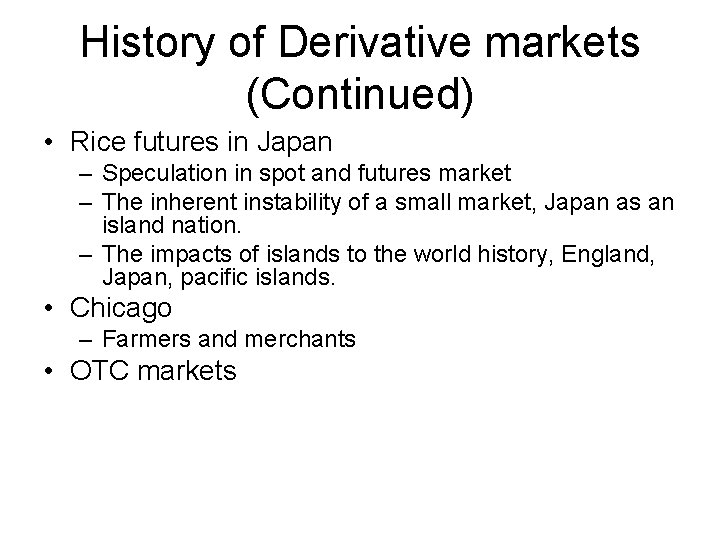 History of Derivative markets (Continued)

• Rice futures in Japan
  – Speculation in spot and futures market
  – The inherent instability of a small market, Japan as an island nation.
  – The impacts of islands to the world history, England, Japan, pacific islands.
• Chicago
  – Farmers and merchants
• OTC markets